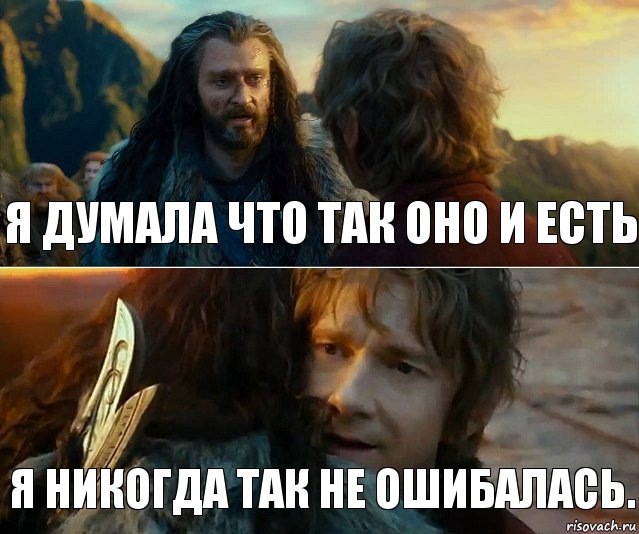 Я ДУМАЛА ЧТО ТАК ОНО И ЕСТЬ

Я НИКОГДА ТАК НЕ ОШИБАЛАСЬ.

risovach.ru